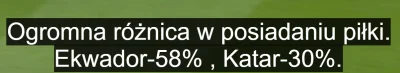 Ogromna różnica w posiadaniu piłki.
Ekwador-58% , Katar-30%.